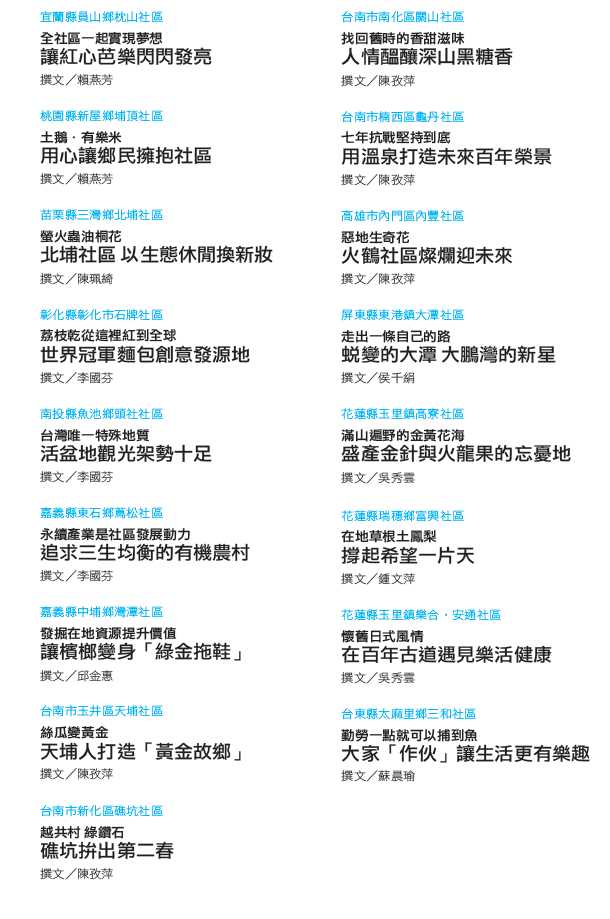 宜蘭縣員山鄉枕山社區
全社區一起實現夢想
讓紅心芭樂閃閃發亮
撰文／賴燕芳

桃園縣新屋鄉埔頂社區
土鵝．有樂米
用心讓鄉民擁抱社區
撰文／賴燕芳

苗栗縣三灣鄉北埔社區
螢火蟲油桐花
北埔社區 以生態休閒換新妝
撰文／陳珮綺

彰化縣彰化市石牌社區
荔枝乾從這裡紅到全球
世界冠軍麵包創意發源地
撰文／李國芬

南投縣魚池鄉頭社社區
台灣唯一特殊地質
活盆地觀光架勢十足
撰文／李國芬

嘉義縣東石鄉蔦松社區
永續產業是社區發展動力
追求三生均衡的有機農村
撰文／李國芬

嘉義縣中埔鄉灣潭社區
發掘在地資源提升價值
讓檳榔變身「綠金拖鞋」
撰文／邱金惠

台南市玉井區天埔社區
絲瓜變黃金
天埔人打造「黃金故鄉」
撰文／陳孜萍

台南市新化區礁坑社區
越共村 綠鑽石
礁坑拚出第二春
撰文／陳孜萍

台南市南化區關山社區
找回舊時的香甜滋味
人情醞釀深山黑糖香
撰文／陳孜萍

台南市楠西區龜丹社區
七年抗戰堅持到底
用溫泉打造未來百年榮景
撰文／陳孜萍

高雄市內門區內豐社區
惡地生奇花
火鶴社區燦爛迎未來
撰文／陳孜萍

屏東縣東港鎮大潭社區
走出一條自己的路
蛻變的大潭 大鵬灣的新星
撰文／侯千絹

花蓮縣玉里鎮高寮社區
滿山遍野的金黃花海
盛產金針與火龍果的忘憂地
撰文／吳秀雲

花蓮縣瑞穗鄉富興社區
在地草根土鳳梨
撐起希望一片天
撰文／鍾文萍

花蓮縣玉里鎮樂合．安通社區
懷舊日式風情
在百年古道遇見樂活健康
撰文／吳秀雲

台東縣太麻里鄉三和社區
勤勞一點就可以捕到魚
大家「作伙」讓生活更有樂趣
撰文／蘇晨瑜